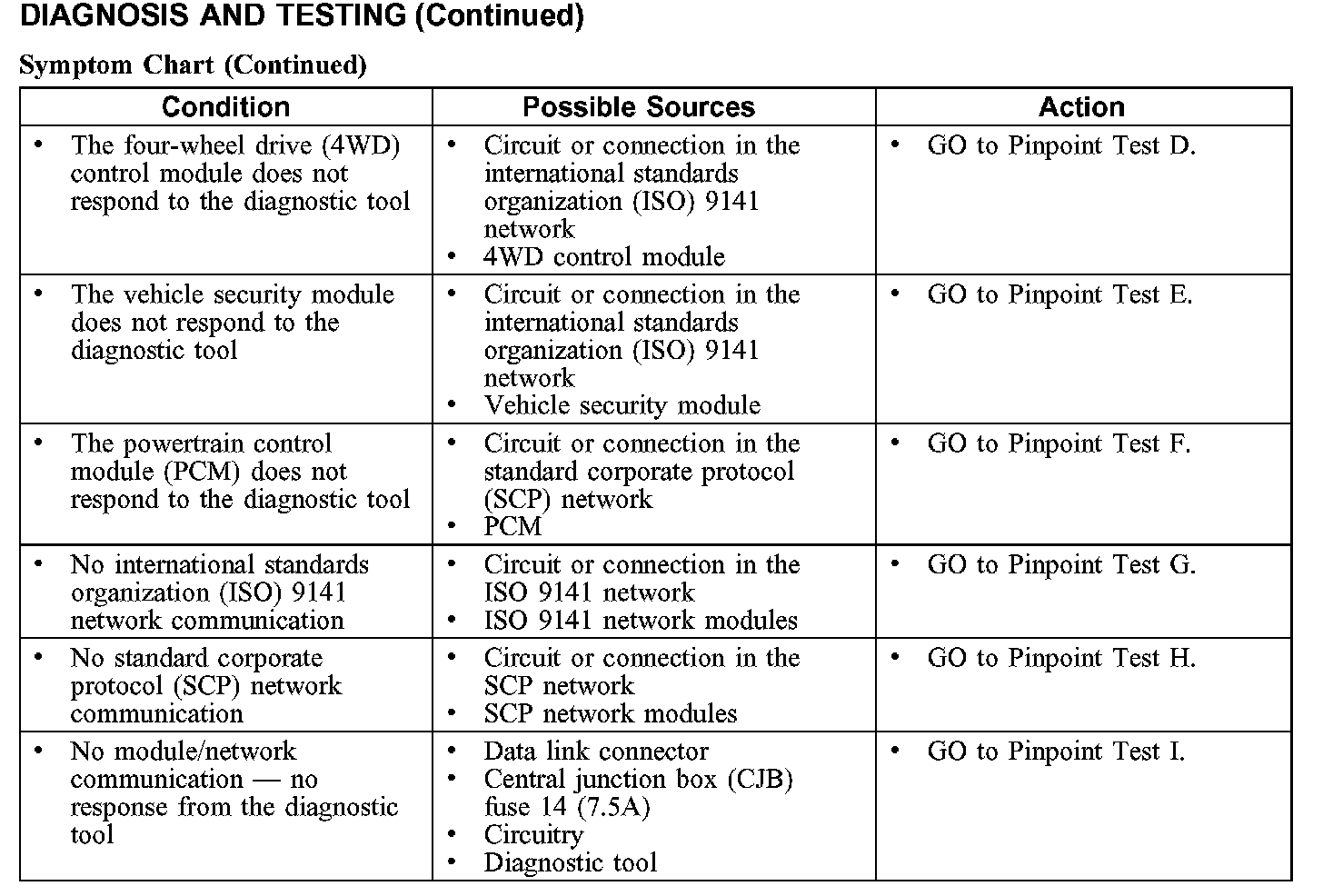 DIAGNOSIS AND TESTING (Continued)

Symptom Chart (Continued)

| Condition | Possible Sources | Action |
|---|---|---|
| • The four-wheel drive (4WD) control module does not respond to the diagnostic tool | • Circuit or connection in the international standards organization (ISO) 9141 network • 4WD control module | • GO to Pinpoint Test D. |
| • The vehicle security module does not respond to the diagnostic tool | • Circuit or connection in the international standards organization (ISO) 9141 network • Vehicle security module | • GO to Pinpoint Test E. |
| • The powertrain control module (PCM) does not respond to the diagnostic tool | • Circuit or connection in the standard corporate protocol (SCP) network • PCM | • GO to Pinpoint Test F. |
| • No international standards organization (ISO) 9141 network communication | • Circuit or connection in the ISO 9141 network • ISO 9141 network modules | • GO to Pinpoint Test G. |
| • No standard corporate protocol (SCP) network communication | • Circuit or connection in the SCP network • SCP network modules | • GO to Pinpoint Test H. |
| • No module/network communication — no response from the diagnostic tool | • Data link connector • Central junction box (CJB) fuse 14 (7.5A) • Circuitry • Diagnostic tool | • GO to Pinpoint Test I. |